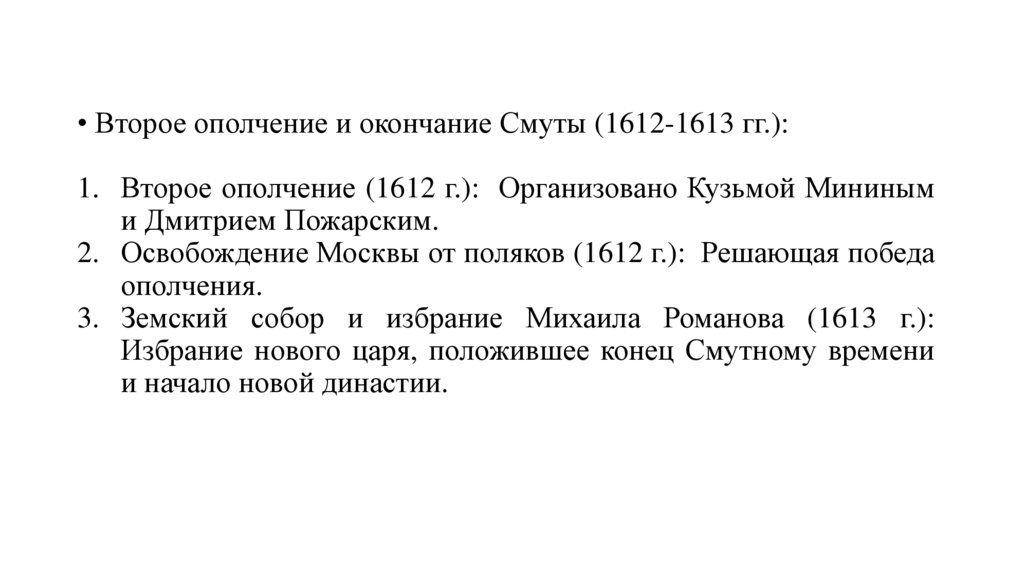 • Второе ополчение и окончание Смуты (1612-1613 гг.):

1. Второе ополчение (1612 г.): Организовано Кузьмой Мининым и Дмитрием Пожарским.
2. Освобождение Москвы от поляков (1612 г.): Решающая победа ополчения.
3. Земский собор и избрание Михаила Романова (1613 г.): Избрание нового царя, положившее конец Смутному времени и начало новой династии.